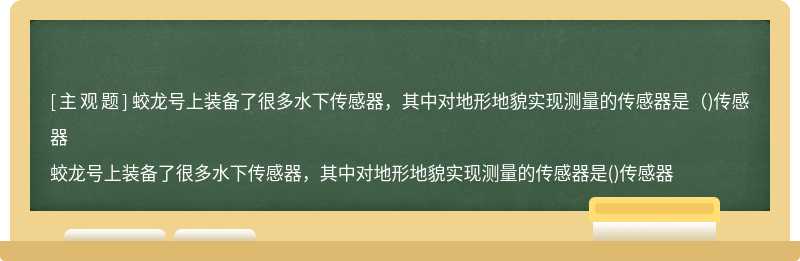 [主观题] 蛟龙号上装备了很多水下传感器，其中对地形地貌实现测量的传感器是（)传感器

蛟龙号上装备了很多水下传感器，其中对地形地貌实现测量的传感器是()传感器